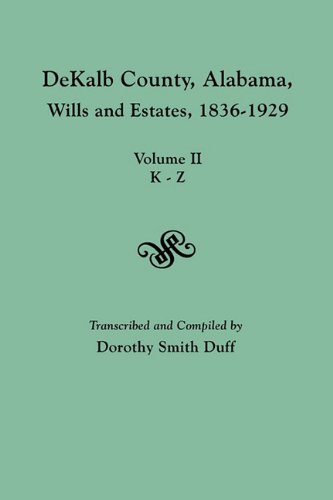 DeKalb County, Alabama,
Wills and Estates, 1836-1929

Volume II
K - Z

Transcribed and Compiled by
Dorothy Smith Duff